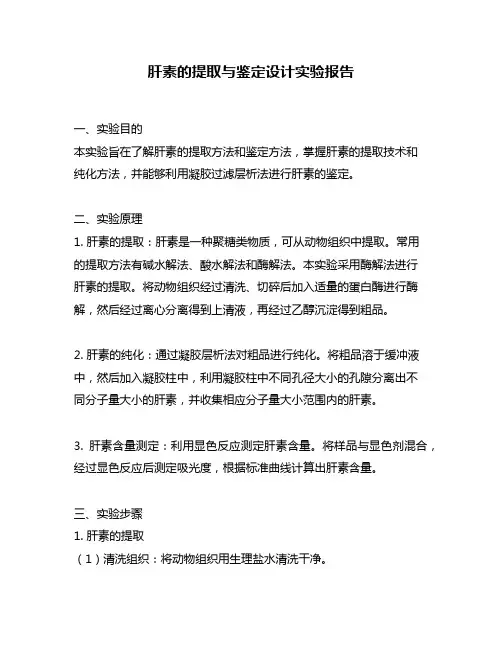 肝素的提取与鉴定设计实验报告

一、实验目的
本实验旨在了解肝素的提取方法和鉴定方法，掌握肝素的提取技术和纯化方法，并能够利用凝胶过滤层析法进行肝素的鉴定。

二、实验原理
1. 肝素的提取：肝素是一种聚糖类物质，可从动物组织中提取。常用的提取方法有碱水解法、酸水解法和酶解法。本实验采用酶解法进行肝素的提取。将动物组织经过清洗、切碎后加入适量的蛋白酶进行酶解，然后经过离心分离得到上清液，再经过乙醇沉淀得到粗品。

2. 肝素的纯化：通过凝胶层析法对粗品进行纯化。将粗品溶于缓冲液中，然后加入凝胶柱中，利用凝胶柱中不同孔径大小的孔隙分离出不同分子量大小的肝素，并收集相应分子量大小范围内的肝素。

3. 肝素含量测定：利用显色反应测定肝素含量。将样品与显色剂混合，经过显色反应后测定吸光度，根据标准曲线计算出肝素含量。

三、实验步骤
1. 肝素的提取
（1）清洗组织：将动物组织用生理盐水清洗干净。